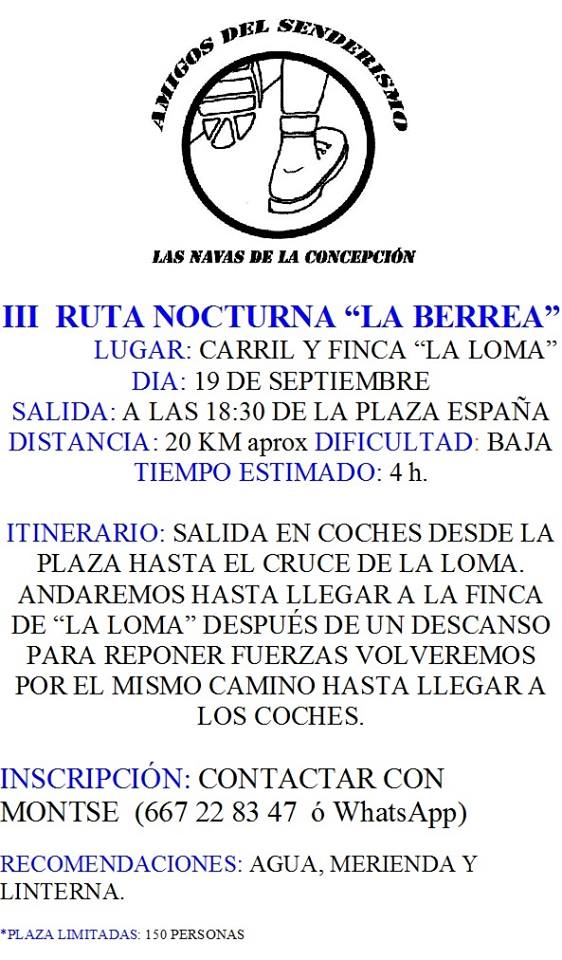 AMIGOS DEL SENDERISMO

LAS NAVAS DE LA CONCEPCIÓN

III RUTA NOCTURNA “LA BERREA”

LUGAR: CARRIL Y FINCA “LA LOMA”
DIA: 19 DE SEPTIEMBRE
SALIDA: A LAS 18:30 DE LA PLAZA ESPAÑA
DISTANCIA: 20 KM aprox DIFICULTAD: BAJA
TIEMPO ESTIMADO: 4 h.

ITINERARIO: SALIDA EN COCHES DESDE LA PLAZA HASTA EL CRUCE DE LA LOMA. ANDAREMOS HASTA LLEGAR A LA FINCA DE “LA LOMA” DESPUÉS DE UN DESCANSO PARA REPONER FUERZAS VOLVEREMOS POR EL MISMO CAMINO HASTA LLEGAR A LOS COCHES.

INSCRIPCIÓN: CONTACTAR CON MONTSE (667 22 83 47 ó WhatsApp)

RECOMENDACIONES: AGUA, MERIENDA Y LINTERNA.

*PLAZA LIMITADAS: 150 PERSONAS